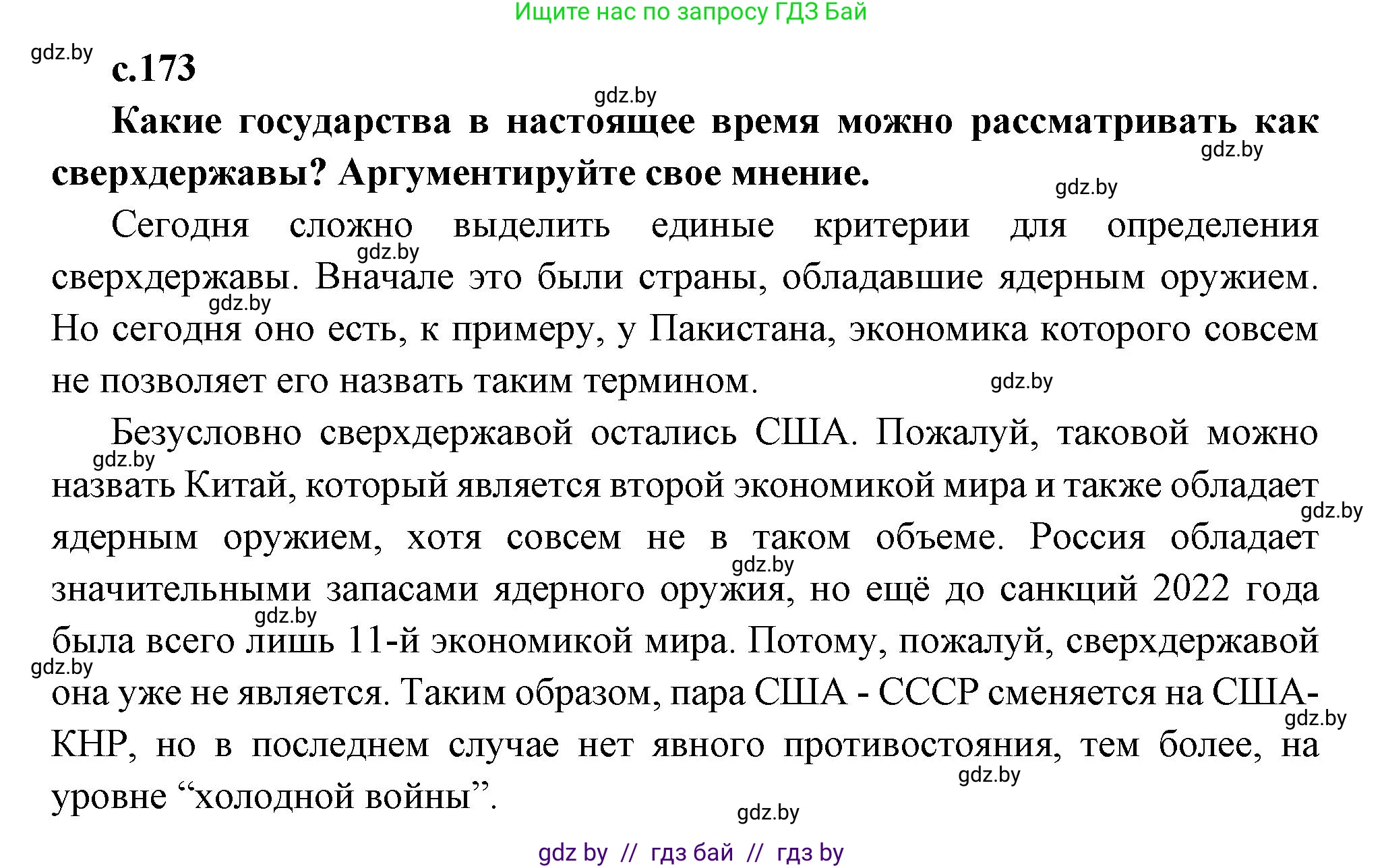 Ищите нас по запросу ГДЗ Бай

gdz.by

с.173

gdz.by

Какие государства в настоящее время можно рассматривать как сверхдержавы? Аргументируйте свое мнение.

gdz.by

gdz.by

Сегодня сложно выделить единые критерии для определения сверхдержавы. Вначале это были страны, обладавшие ядерным оружием. Но сегодня оно есть, к примеру, у Пакистана, экономика которого совсем не позволяет его назвать таким термином.

gdz.by

gdz.by

gdz.by

Безусловно сверхдержавой остались США. Пожалуй, таковой можно назвать Китай, который является второй экономикой мира и также обладает ядерным оружием, хотя совсем не в таком объеме. Россия обладает значительными запасами ядерного оружия, но ещё до санкций 2022 года была всего лишь 11-й экономикой мира. Потому, пожалуй, сверхдержавой она уже не является. Таким образом, пара США - СССР сменяется на США-КНР, но в последнем случае нет явного противостояния, тем более, на уровне “холодной войны”.

gdz.by

gdz.by

gdz.by

gdz.by

gdz.by

gdz.by

gdz.by

gdz.by

gdz by // гдз бай // гдз by